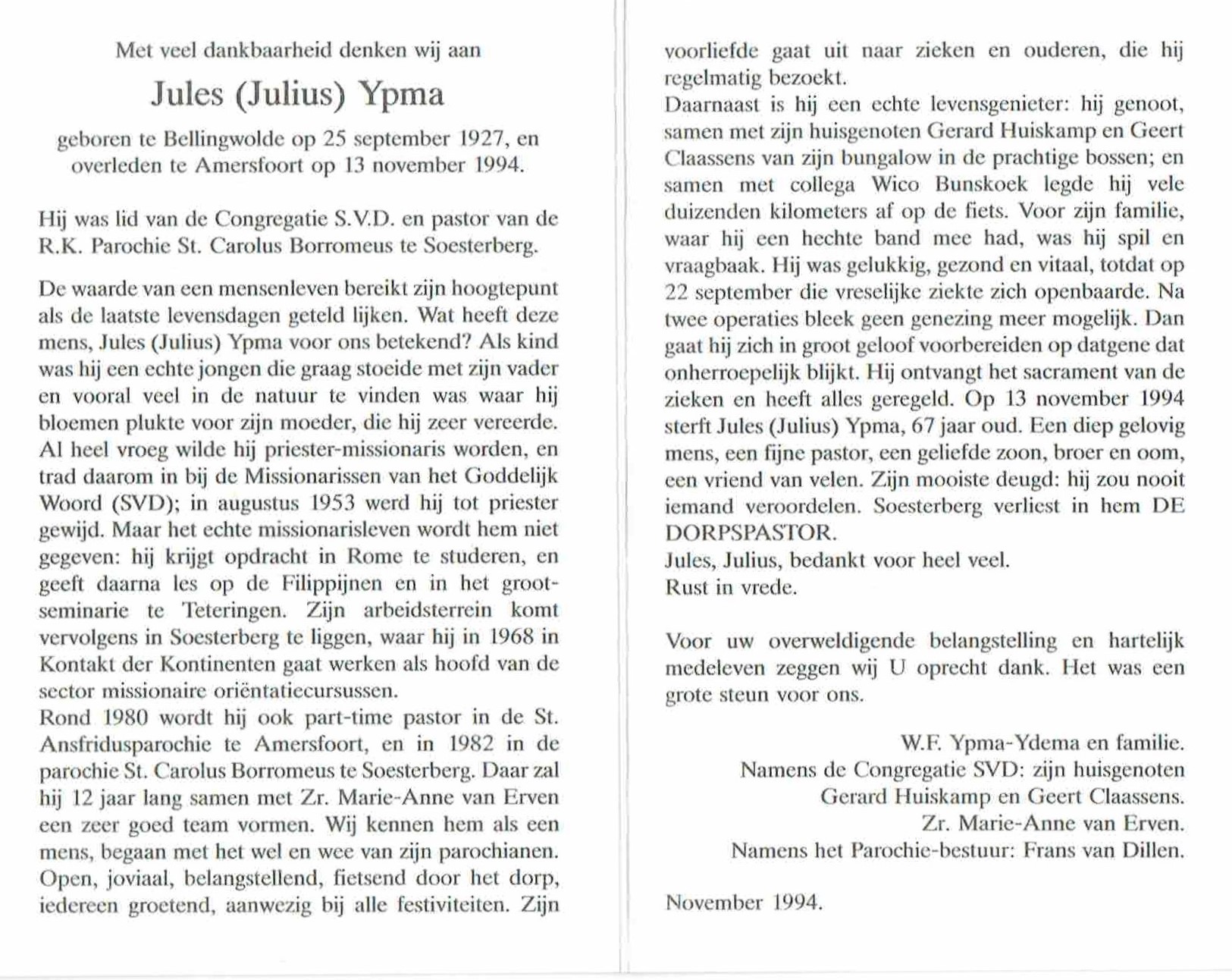 Met veel dankbaarheid denken wij aan

Jules (Julius) Ypma

geboren te Bellingwolde op 25 september 1927, en overleden te Amersfoort op 13 november 1994.

Hij was lid van de Congregatie S.V.D. en pastor van de R.K. Parochie St. Carolus Borromeus te Soesterberg.

De waarde van een mensenleven bereikt zijn hoogtepunt als de laatste levensdagen geteld lijken. Wat heeft deze mens, Jules (Julius) Ypma voor ons betekend? Als kind was hij een echte jongen die graag stoeide met zijn vader en vooral veel in de natuur te vinden was waar hij bloemen plukte voor zijn moeder, die hij zeer vereerde. Al heel vroeg wilde hij priester-missionaris worden, en trad daarom in bij de Missionarissen van het Goddelijk Woord (SVD); in augustus 1953 werd hij tot priester gewijd. Maar het echte missionarisleven wordt hem niet gegeven: hij krijgt opdracht in Rome te studeren, en geeft daarna les op de Filippijnen en in het grootseminarie te Teteringen. Zijn arbeidsterrein komt vervolgens in Soesterberg te liggen, waar hij in 1968 in Kontakt der Kontinenten gaat werken als hoofd van de sector missionaire oriëntatiecursussen.
Rond 1980 wordt hij ook part-time pastor in de St. Ansfridusparochie te Amersfoort, en in 1982 in de parochie St. Carolus Borromeus te Soesterberg. Daar zal hij 12 jaar lang samen met Zr. Marie-Anne van Erven een zeer goed team vormen. Wij kennen hem als een mens, begaan met het wel en wee van zijn parochianen. Open, joviaal, belangstellend, fietsend door het dorp, iedereen groetend, aanwezig bij alle festiviteiten. Zijn voorliefde gaat uit naar zieken en ouderen, die hij regelmatig bezoekt.
Daarnaast is hij een echte levensgenieter: hij genoot, samen met zijn huisgenoten Gerard Huiskamp en Geert Claassens van zijn bungalow in de prachtige bossen; en samen met collega Wico Bunskoek legde hij vele duizenden kilometers af op de fiets. Voor zijn familie, waar hij een hechte band mee had, was hij spil en vraagbaak. Hij was gelukkig, gezond en vitaal, totdat op 22 september die vreselijke ziekte zich openbaarde. Na twee operaties bleek geen genezing meer mogelijk. Dan gaat hij zich in groot geloof voorbereiden op datgene dat onherroepelijk blijkt. Hij ontvangt het sacrament van de zieken en heeft alles geregeld. Op 13 november 1994 sterft Jules (Julius) Ypma, 67 jaar oud. Een diep gelovig mens, een fijne pastor, een geliefde zoon, broer en oom, een vriend van velen. Zijn mooiste deugd: hij zou nooit iemand veroordelen. Soesterberg verliest in hem DE DORPSPASTOR.
Jules, Julius, bedankt voor heel veel.
Rust in vrede.

Voor uw overweldigende belangstelling en hartelijk medeleven zeggen wij U oprecht dank. Het was een grote steun voor ons.

W.F. Ypma-Ydema en familie.
Namens de Congregatie SVD: zijn huisgenoten Gerard Huiskamp en Geert Claassens.
Zr. Marie-Anne van Erven.
Namens het Parochie-bestuur: Frans van Dillen.

November 1994.